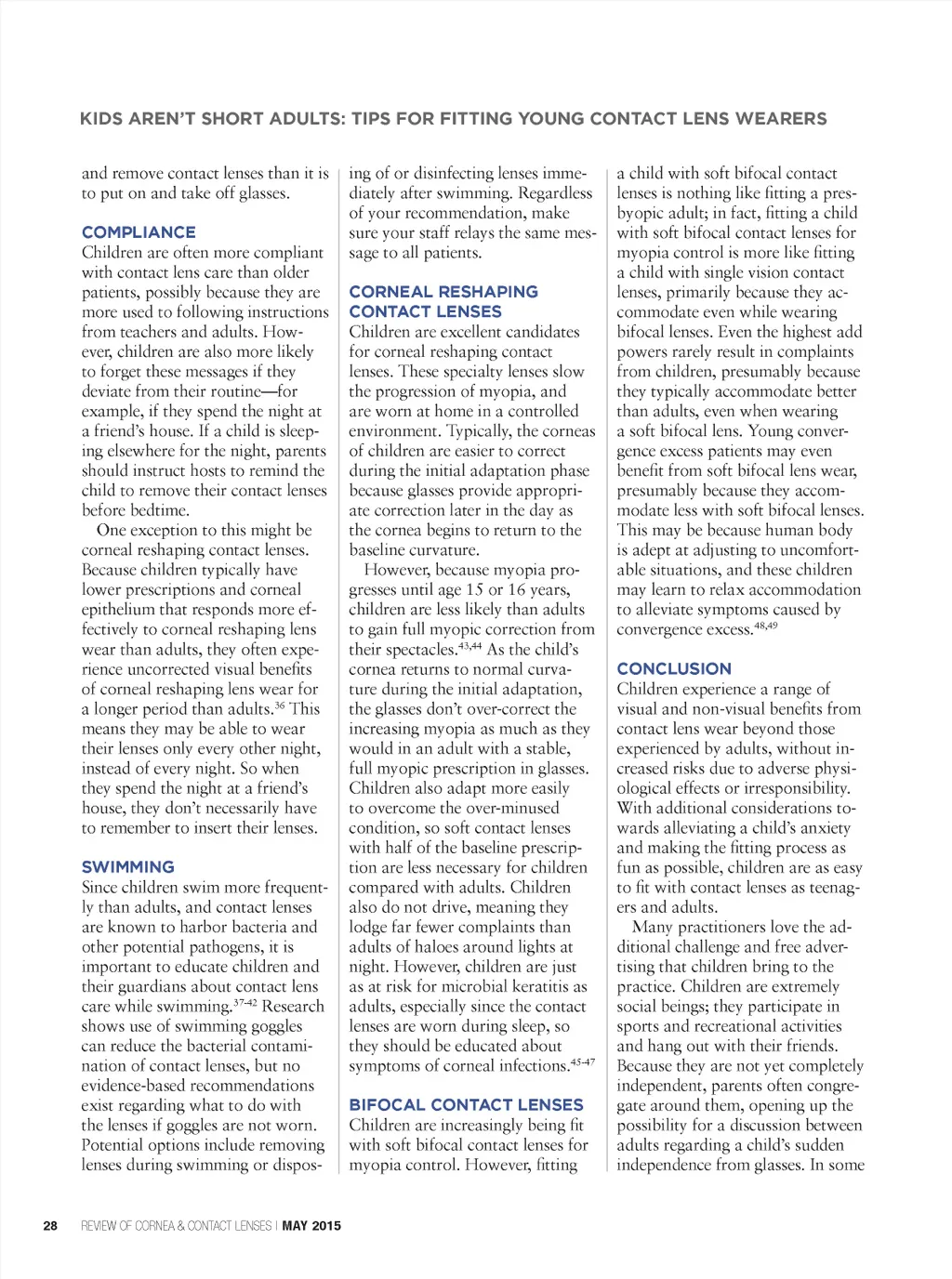 KIDS AREN'T SHORT ADULTS: TIPS FOR FITTING YOUNG CONTACT LENS WEARERS

and remove contact lenses than it is to put on and take off glasses.

COMPLIANCE
Children are often more compliant with contact lens care than older patients, possibly because they are more used to following instructions from teachers and adults. However, children are also more likely to forget these messages if they deviate from their routine—for example, if they spend the night at a friend's house. If a child is sleeping elsewhere for the night, parents should instruct hosts to remind the child to remove their contact lenses before bedtime.

One exception to this might be corneal reshaping contact lenses. Because children typically have lower prescriptions and corneal epithelium that responds more effectively to corneal reshaping lens wear than adults, they often experience uncorrected visual benefits of corneal reshaping lens wear for a longer period than adults.$^{36}$ This means they may be able to wear their lenses only every other night, instead of every night. So when they spend the night at a friend's house, they don't necessarily have to remember to insert their lenses.

SWIMMING
Since children swim more frequently than adults, and contact lenses are known to harbor bacteria and other potential pathogens, it is important to educate children and their guardians about contact lens care while swimming.$^{37-42}$ Research shows use of swimming goggles can reduce the bacterial contamination of contact lenses, but no evidence-based recommendations exist regarding what to do with the lenses if goggles are not worn. Potential options include removing lenses during swimming or disposing of or disinfecting lenses immediately after swimming. Regardless of your recommendation, make sure your staff relays the same message to all patients.

CORNEAL RESHAPING CONTACT LENSES
Children are excellent candidates for corneal reshaping contact lenses. These specialty lenses slow the progression of myopia, and are worn at home in a controlled environment. Typically, the corneas of children are easier to correct during the initial adaptation phase because glasses provide appropriate correction later in the day as the cornea begins to return to the baseline curvature.

However, because myopia progresses until age 15 or 16 years, children are less likely than adults to gain full myopic correction from their spectacles.$^{43,44}$ As the child's cornea returns to normal curvature during the initial adaptation, the glasses don't over-correct the increasing myopia as much as they would in an adult with a stable, full myopic prescription in glasses. Children also adapt more easily to overcome the over-minused condition, so soft contact lenses with half of the baseline prescription are less necessary for children compared with adults. Children also do not drive, meaning they lodge far fewer complaints than adults of haloes around lights at night. However, children are just as at risk for microbial keratitis as adults, especially since the contact lenses are worn during sleep, so they should be educated about symptoms of corneal infections.$^{45-47}$

BIFOCAL CONTACT LENSES
Children are increasingly being fit with soft bifocal contact lenses for myopia control. However, fitting a child with soft bifocal contact lenses is nothing like fitting a presbyopic adult; in fact, fitting a child with soft bifocal contact lenses for myopia control is more like fitting a child with single vision contact lenses, primarily because they accommodate even while wearing bifocal lenses. Even the highest add powers rarely result in complaints from children, presumably because they typically accommodate better than adults, even when wearing a soft bifocal lens. Young convergence excess patients may even benefit from soft bifocal lens wear, presumably because they accommodate less with soft bifocal lenses. This may be because human body is adept at adjusting to uncomfortable situations, and these children may learn to relax accommodation to alleviate symptoms caused by convergence excess.$^{48,49}$

CONCLUSION
Children experience a range of visual and non-visual benefits from contact lens wear beyond those experienced by adults, without increased risks due to adverse physiological effects or irresponsibility. With additional considerations towards alleviating a child's anxiety and making the fitting process as fun as possible, children are as easy to fit with contact lenses as teenagers and adults.

Many practitioners love the additional challenge and free advertising that children bring to the practice. Children are extremely social beings; they participate in sports and recreational activities and hang out with their friends. Because they are not yet completely independent, parents often congregate around them, opening up the possibility for a discussion between adults regarding a child's sudden independence from glasses. In some

28 REVIEW OF CORNEA & CONTACT LENSES | MAY 2015